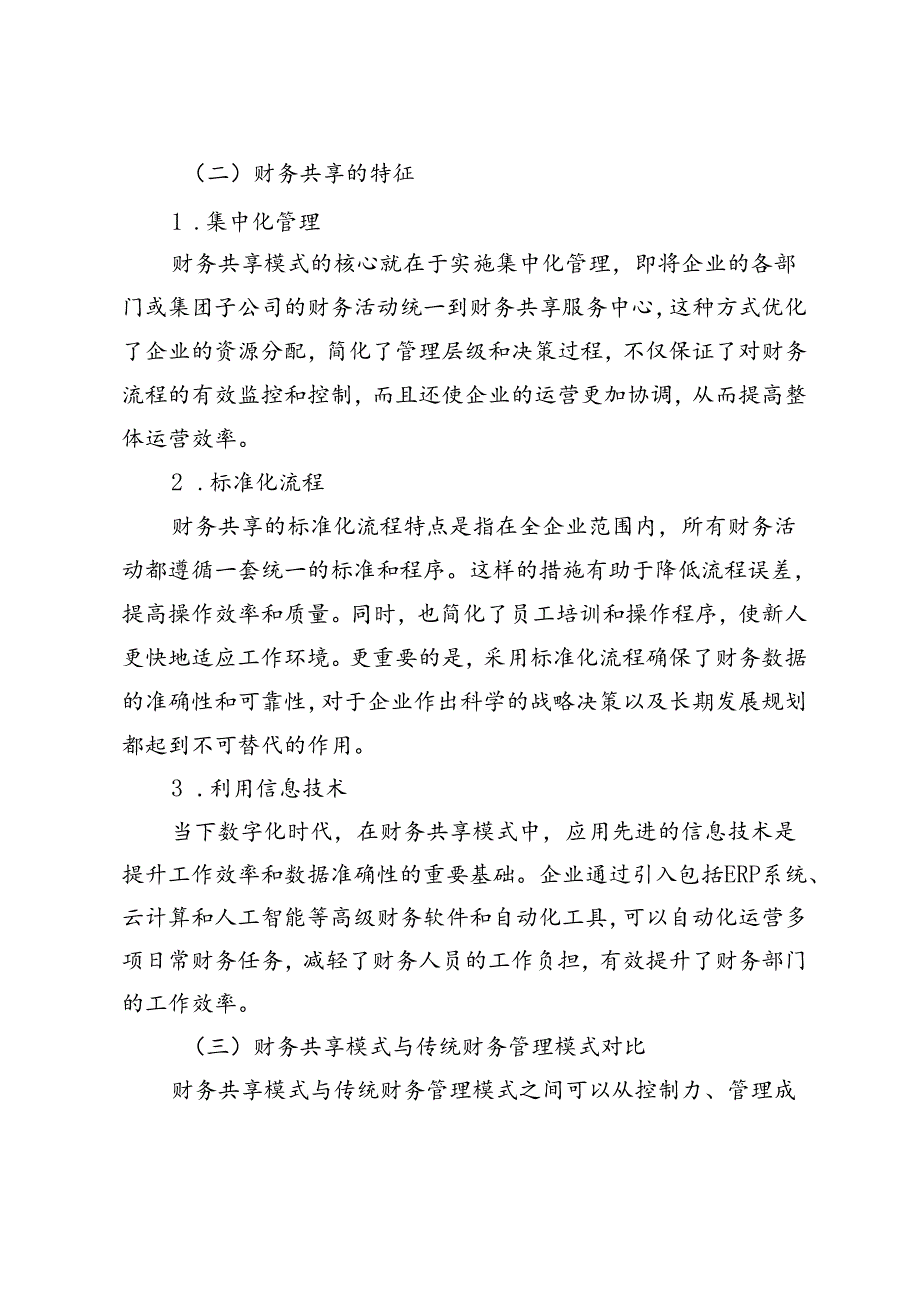 （二）财务共享的特征

1．集中化管理

财务共享模式的核心就在于实施集中化管理，即将企业的各部门或集团子公司的财务活动统一到财务共享服务中心，这种方式优化了企业的资源分配，简化了管理层级和决策过程，不仅保证了对财务流程的有效监控和控制，而且还使企业的运营更加协调，从而提高整体运营效率。

2．标准化流程

财务共享的标准化流程特点是指在全企业范围内，所有财务活动都遵循一套统一的标准和程序。这样的措施有助于降低流程误差，提高操作效率和质量。同时，也简化了员工培训和操作程序，使新人更快地适应工作环境。更重要的是，采用标准化流程确保了财务数据的准确性和可靠性，对于企业作出科学的战略决策以及长期发展规划都起到不可替代的作用。

3．利用信息技术

当下数字化时代，在财务共享模式中，应用先进的信息技术是提升工作效率和数据准确性的重要基础。企业通过引入包括ERP系统、云计算和人工智能等高级财务软件和自动化工具，可以自动化运营多项日常财务任务，减轻了财务人员的工作负担，有效提升了财务部门的工作效率。

（三）财务共享模式与传统财务管理模式对比

财务共享模式与传统财务管理模式之间可以从控制力、管理成